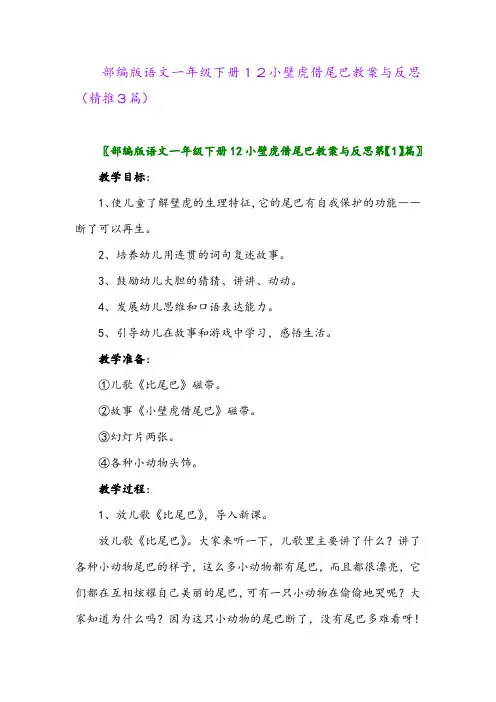 部编版语文一年级下册１２小壁虎借尾巴教案与反思（精推３篇）

〖部编版语文一年级下册12小壁虎借尾巴教案与反思第【1】篇〗

教学目标：

1、使儿童了解壁虎的生理特征，它的尾巴有自我保护的功能——断了可以再生。

2、培养幼儿用连贯的词句复述故事。

3、鼓励幼儿大胆的猜猜、讲讲、动动。

4、发展幼儿思维和口语表达能力。

5、引导幼儿在故事和游戏中学习，感悟生活。

教学准备：

①儿歌《比尾巴》磁带。

②故事《小壁虎借尾巴》磁带。

③幻灯片两张。

④各种小动物头饰。

教学过程：

1、放儿歌《比尾巴》，导入新课。

放儿歌《比尾巴》。大家来听一下，儿歌里主要讲了什么？讲了各种小动物尾巴的样子，这么多小动物都有尾巴，而且都很漂亮，它们都在互相炫耀自己美丽的尾巴，可有一只小动物在偷偷地哭呢？大家知道为什么吗？因为这只小动物的尾巴断了，没有尾巴多难看呀！